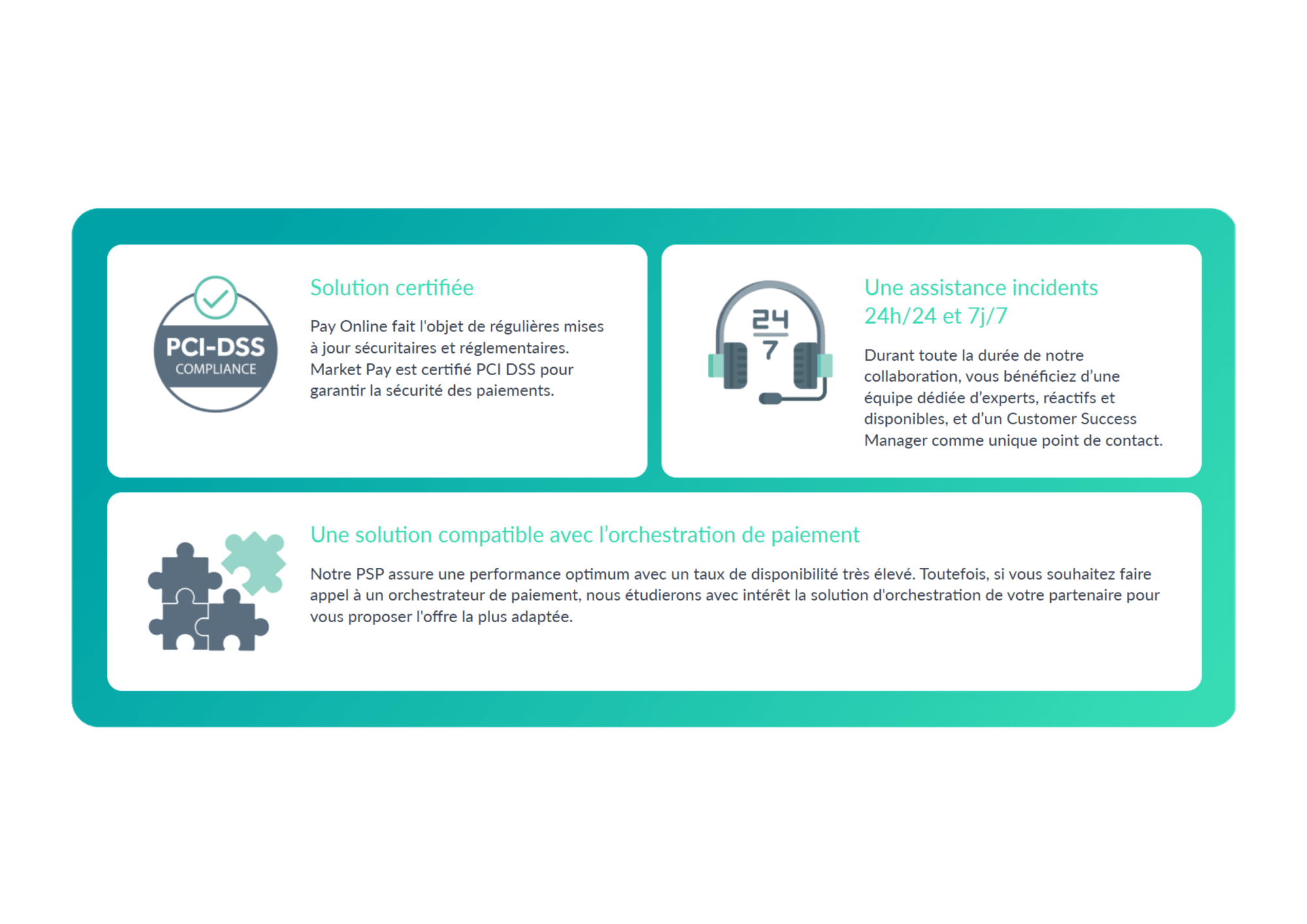 PCI-DSS
COMPLIANCE

Solution certifiée

Pay Online fait l'objet de régulières mises à jour sécuritaires et réglementaires. Market Pay est certifié PCI DSS pour garantir la sécurité des paiements.

24
7

Une assistance incidents 24h/24 et 7j/7

Durant toute la durée de notre collaboration, vous bénéficiez d'une équipe dédiée d'experts, réactifs et disponibles, et d'un Customer Success Manager comme unique point de contact.

Une solution compatible avec l'orchestration de paiement

Notre PSP assure une performance optimum avec un taux de disponibilité très élevé. Toutefois, si vous souhaitez faire appel à un orchestrateur de paiement, nous étudierons avec intérêt la solution d'orchestration de votre partenaire pour vous proposer l'offre la plus adaptée.